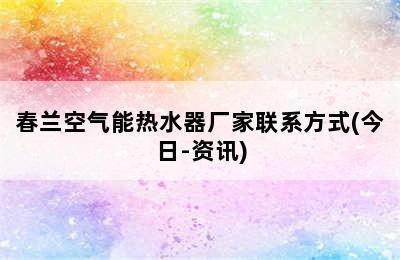 春兰空气能热水器厂家联系方式(今日-资讯)